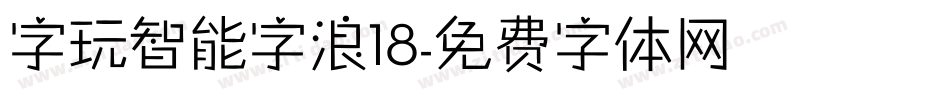 字玩智能字浪18-免费字体网